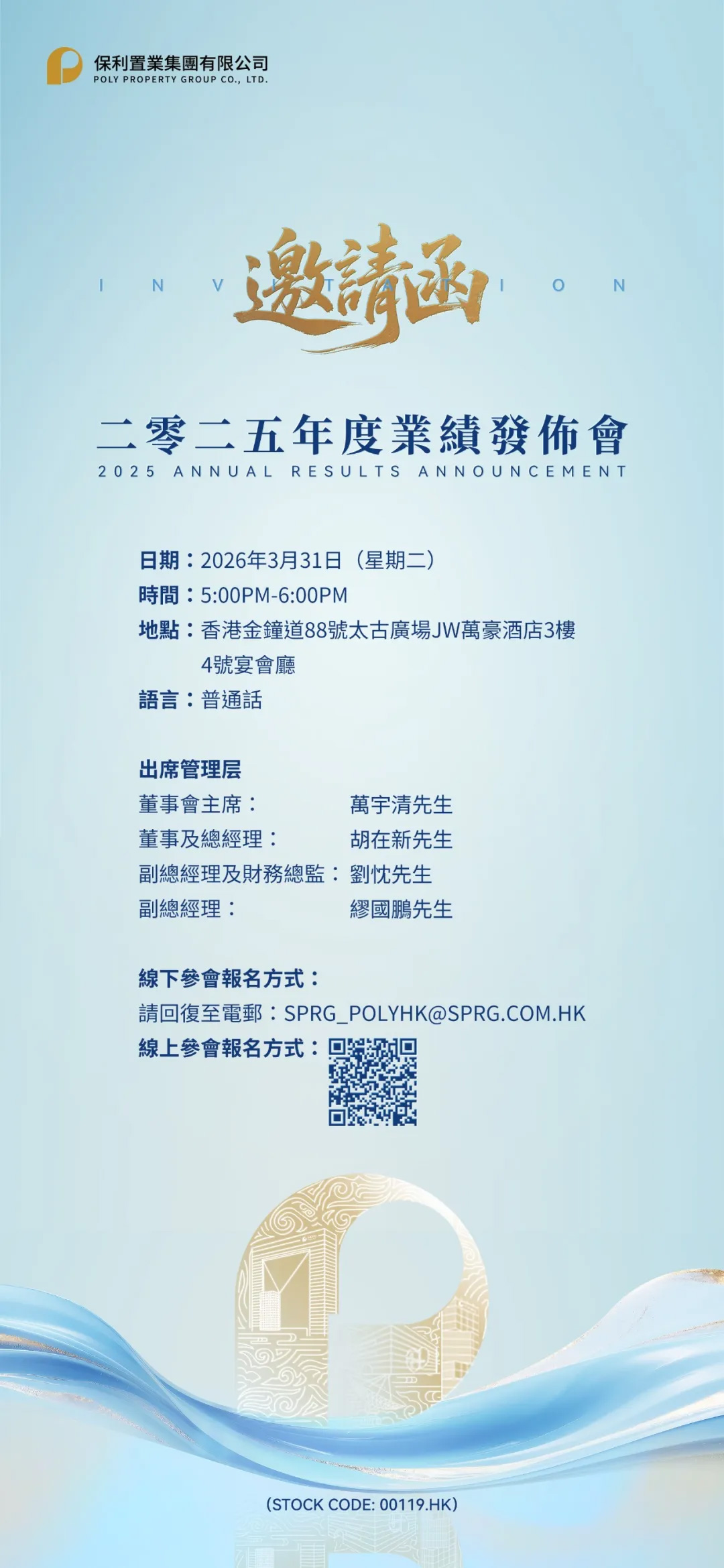 保利置業集團有限公司
POLY PROPERTY GROUP CO., LTD.

INVITATION
邀請函

二零二五年度業績發佈會
2025 ANNUAL RESULTS ANNOUNCEMENT

日期：2026年3月31日（星期二）
時間：5:00PM-6:00PM
地點：香港金鐘道88號太古廣場JW萬豪酒店3樓4號宴會廳
語言：普通話

出席管理层
董事會主席： 萬宇清先生
董事及總經理： 胡在新先生
副總經理及財務總監： 劉忱先生
副總經理： 繆國鵬先生

線下參會報名方式：
請回復至電郵：SPRG_POLYHK@SPRG.COM.HK
線上參會報名方式：

(STOCK CODE: 00119.HK)